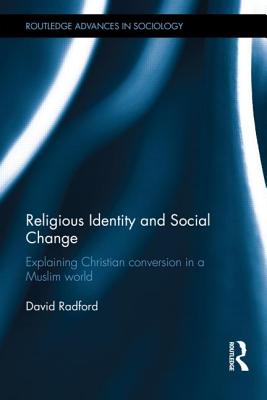 ROUTLEDGE ADVANCES IN SOCIOLOGY

Religious Identity and Social Change

Explaining Christian conversion in a Muslim world

David Radford

ROUTLEDGE